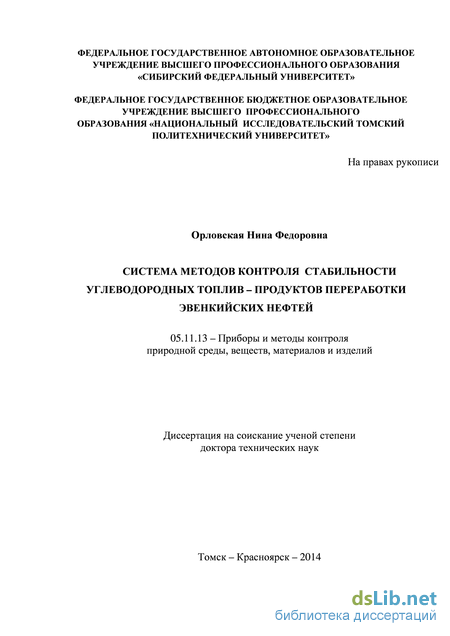 ФЕДЕРАЛЬНОЕ ГОСУДАРСТВЕННОЕ АВТОНОМНОЕ ОБРАЗОВАТЕЛЬНОЕ УЧРЕЖДЕНИЕ ВЫСШЕГО ПРОФЕССИОНАЛЬНОГО ОБРАЗОВАНИЯ «СИБИРСКИЙ ФЕДЕРАЛЬНЫЙ УНИВЕРСИТЕТ»

ФЕДЕРАЛЬНОЕ ГОСУДАРСТВЕННОЕ БЮДЖЕТНОЕ ОБРАЗОВАТЕЛЬНОЕ УЧРЕЖДЕНИЕ ВЫСШЕГО ПРОФЕССИОНАЛЬНОГО ОБРАЗОВАНИЯ «НАЦИОНАЛЬНЫЙ ИССЛЕДОВАТЕЛЬСКИЙ ТОМСКИЙ ПОЛИТЕХНИЧЕСКИЙ УНИВЕРСИТЕТ»

На правах рукописи

Орловская Нина Федоровна

СИСТЕМА МЕТОДОВ КОНТРОЛЯ СТАБИЛЬНОСТИ УГЛЕВОДОРОДНЫХ ТОПЛИВ – ПРОДУКТОВ ПЕРЕРАБОТКИ ЭВЕНКИЙСКИХ НЕФТЕЙ

05.11.13 – Приборы и методы контроля природной среды, веществ, материалов и изделий

Диссертация на соискание ученой степени доктора технических наук

Томск – Красноярск – 2014

dsLib.net
библиотека диссертаций